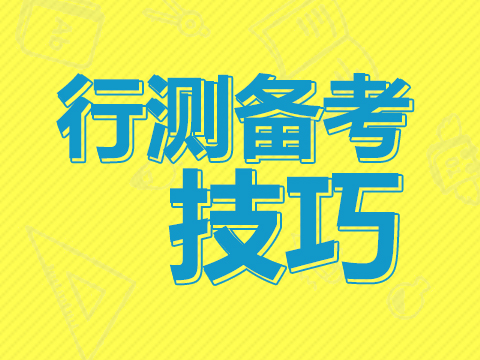 行测备考
技巧